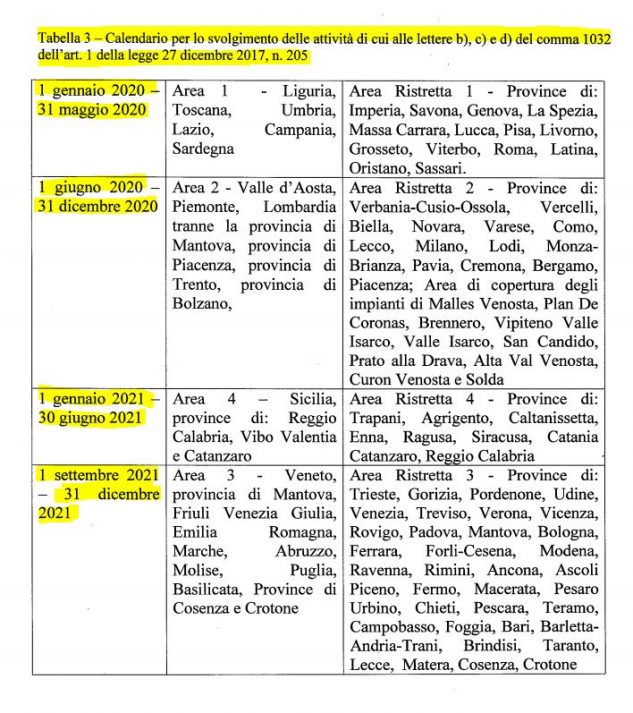 Tabella 3 – Calendario per lo svolgimento delle attività di cui alle lettere b), c) e d) del comma 1032 dell'art. 1 della legge 27 dicembre 2017, n. 205

| | | |
|---|---|---|
| 1 gennaio 2020 – 31 maggio 2020 | Area 1 - Liguria, Toscana, Umbria, Lazio, Campania, Sardegna | Area Ristretta 1 - Province di: Imperia, Savona, Genova, La Spezia, Massa Carrara, Lucca, Pisa, Livorno, Grosseto, Viterbo, Roma, Latina, Oristano, Sassari. |
| 1 giugno 2020 – 31 dicembre 2020 | Area 2 - Valle d'Aosta, Piemonte, Lombardia tranne la provincia di Mantova, provincia di Piacenza, provincia di Trento, provincia di Bolzano, | Area Ristretta 2 - Province di: Verbania-Cusio-Ossola, Vercelli, Biella, Novara, Varese, Como, Lecco, Milano, Lodi, Monza-Brianza, Pavia, Cremona, Bergamo, Piacenza; Area di copertura degli impianti di Malles Venosta, Plan De Coronas, Brennero, Vipiteno Valle Isarco, Valle Isarco, San Candido, Prato alla Drava, Alta Val Venosta, Curon Venosta e Solda |
| 1 gennaio 2021 – 30 giugno 2021 | Area 4 – Sicilia, province di: Reggio Calabria, Vibo Valentia e Catanzaro | Area Ristretta 4 - Province di: Trapani, Agrigento, Caltanissetta, Enna, Ragusa, Siracusa, Catania Catanzaro, Reggio Calabria |
| 1 settembre 2021 – 31 dicembre 2021 | Area 3 - Veneto, provincia di Mantova, Friuli Venezia Giulia, Emilia Romagna, Marche, Abruzzo, Molise, Puglia, Basilicata, Province di Cosenza e Crotone | Area Ristretta 3 - Province di: Trieste, Gorizia, Pordenone, Udine, Venezia, Treviso, Verona, Vicenza, Rovigo, Padova, Mantova, Bologna, Ferrara, Forlì-Cesena, Modena, Ravenna, Rimini, Ancona, Ascoli Piceno, Fermo, Macerata, Pesaro Urbino, Chieti, Pescara, Teramo, Campobasso, Foggia, Bari, Barletta-Andria-Trani, Brindisi, Taranto, Lecce, Matera, Cosenza, Crotone |